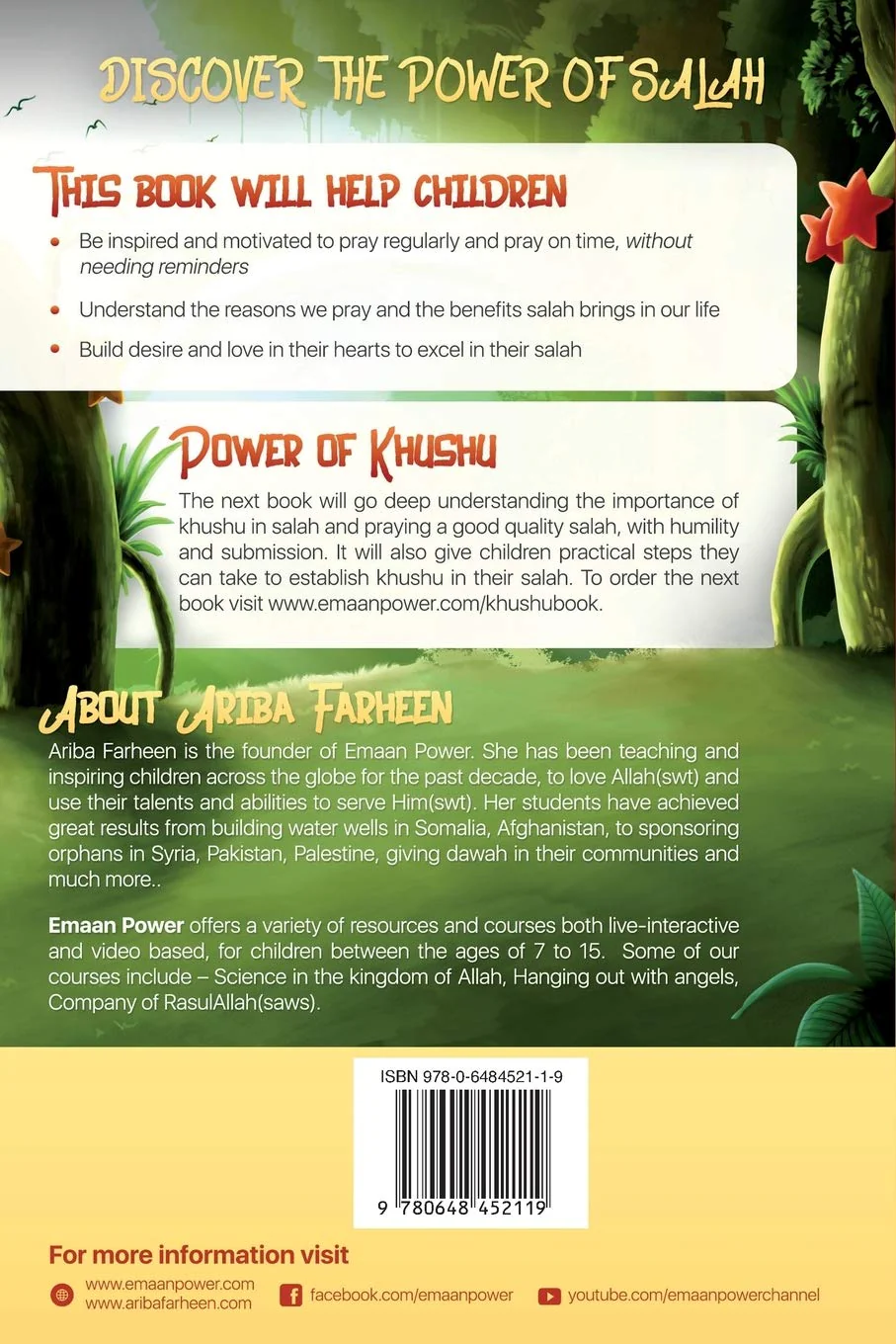 DISCOVER THE POWER OF SALAH

THIS BOOK WILL HELP CHILDREN

• Be inspired and motivated to pray regularly and pray on time, without needing reminders

• Understand the reasons we pray and the benefits salah brings in our life

• Build desire and love in their hearts to excel in their salah

POWER OF KHUSHU

The next book will go deep understanding the importance of khushu in salah and praying a good quality salah, with humility and submission. It will also give children practical steps they can take to establish khushu in their salah. To order the next book visit www.emaanpower.com/khushubook.

ABOUT ARIBA FARHEEN

Ariba Farheen is the founder of Emaan Power. She has been teaching and inspiring children across the globe for the past decade, to love Allah(swt) and use their talents and abilities to serve Him(swt). Her students have achieved great results from building water wells in Somalia, Afghanistan, to sponsoring orphans in Syria, Pakistan, Palestine, giving dawah in their communities and much more..

Emaan Power offers a variety of resources and courses both live-interactive and video based, for children between the ages of 7 to 15. Some of our courses include – Science in the kingdom of Allah, Hanging out with angels, Company of RasulAllah(saws).

ISBN 978-0-6484521-1-9

9 780648 452119

For more information visit

www.emaanpower.com
www.aribafarheen.com

facebook.com/emaanpower

youtube.com/emaanpowerchannel